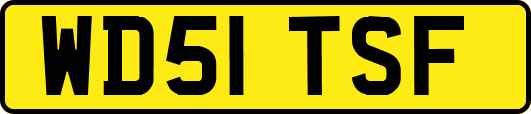 WD51 TSF